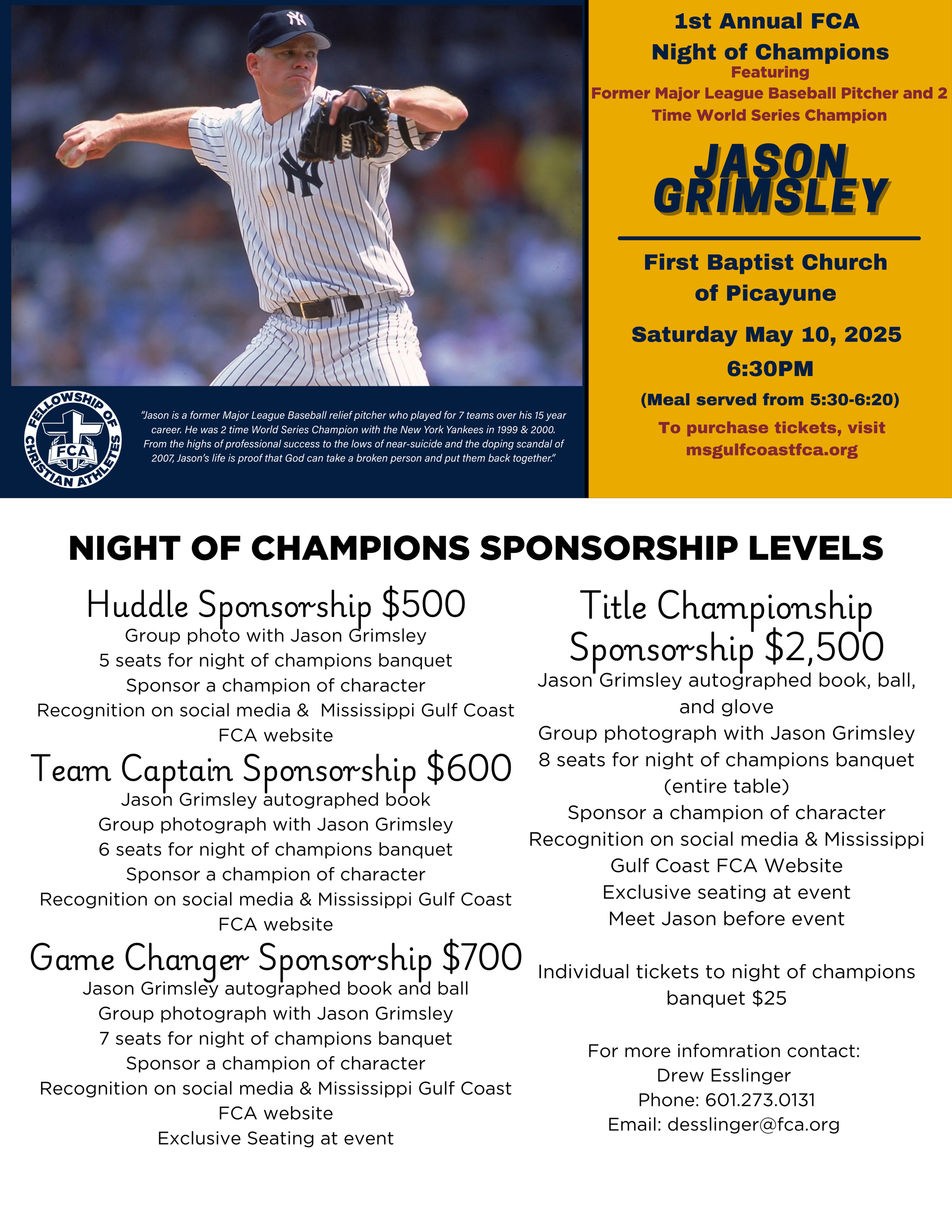 FELLOWSHIP OF CHRISTIAN ATHLETES FCA

"Jason is a former Major League Baseball relief pitcher who played for 7 teams over his 15 year career. He was 2 time World Series Champion with the New York Yankees in 1999 & 2000. From the highs of professional success to the lows of near-suicide and the doping scandal of 2007, Jason's life is proof that God can take a broken person and put them back together."

1st Annual FCA Night of Champions
Featuring
Former Major League Baseball Pitcher and 2 Time World Series Champion

JASON GRIMSLEY

First Baptist Church of Picayune

Saturday May 10, 2025
6:30PM
(Meal served from 5:30-6:20)

To purchase tickets, visit msgulfcoastfca.org

NIGHT OF CHAMPIONS SPONSORSHIP LEVELS

Huddle Sponsorship $500
Group photo with Jason Grimsley
5 seats for night of champions banquet
Sponsor a champion of character
Recognition on social media & Mississippi Gulf Coast FCA website

Team Captain Sponsorship $600
Jason Grimsley autographed book
Group photograph with Jason Grimsley
6 seats for night of champions banquet
Sponsor a champion of character
Recognition on social media & Mississippi Gulf Coast FCA website

Game Changer Sponsorship $700
Jason Grimsley autographed book and ball
Group photograph with Jason Grimsley
7 seats for night of champions banquet
Sponsor a champion of character
Recognition on social media & Mississippi Gulf Coast FCA website
Exclusive Seating at event

Title Championship Sponsorship $2,500
Jason Grimsley autographed book, ball, and glove
Group photograph with Jason Grimsley
8 seats for night of champions banquet (entire table)
Sponsor a champion of character
Recognition on social media & Mississippi Gulf Coast FCA Website
Exclusive seating at event
Meet Jason before event

Individual tickets to night of champions banquet $25

For more infomration contact:
Drew Esslinger
Phone: 601.273.0131
Email: desslinger@fca.org